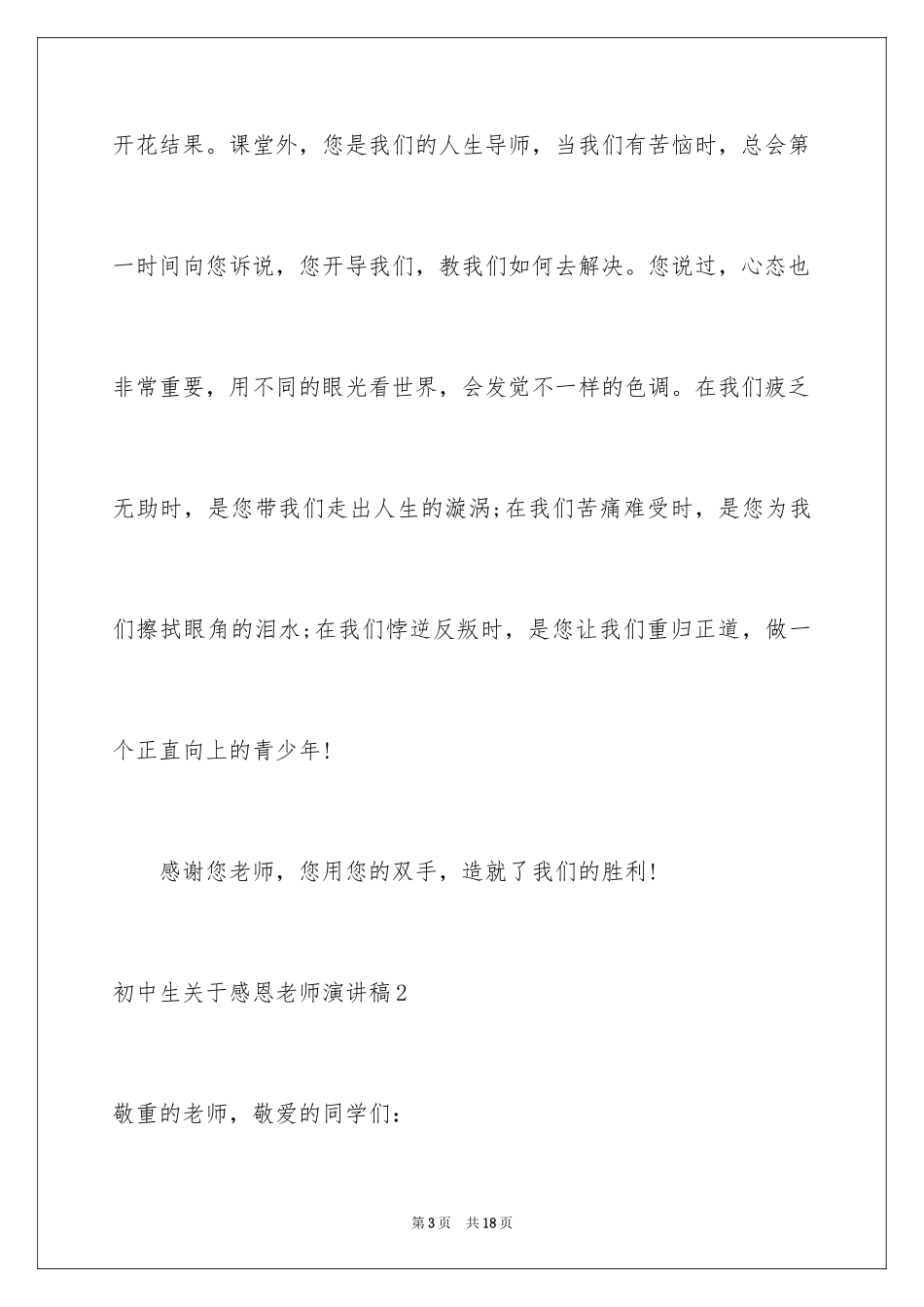 开花结果。课堂外，您是我们的人生导师，当我们有苦恼时，总会第一时间向您诉说，您开导我们，教我们如何去解决。您说过，心态也非常重要，用不同的眼光看世界，会发觉不一样的色调。在我们疲乏无助时，是您带我们走出人生的漩涡;在我们苦痛难受时，是您为我们擦拭眼角的泪水;在我们悖逆反叛时，是您让我们重归正道，做一个正直向上的青少年!

感谢您老师，您用您的双手，造就了我们的胜利!

初中生关于感恩老师演讲稿2

敬重的老师，敬爱的同学们:

第3页　共18页